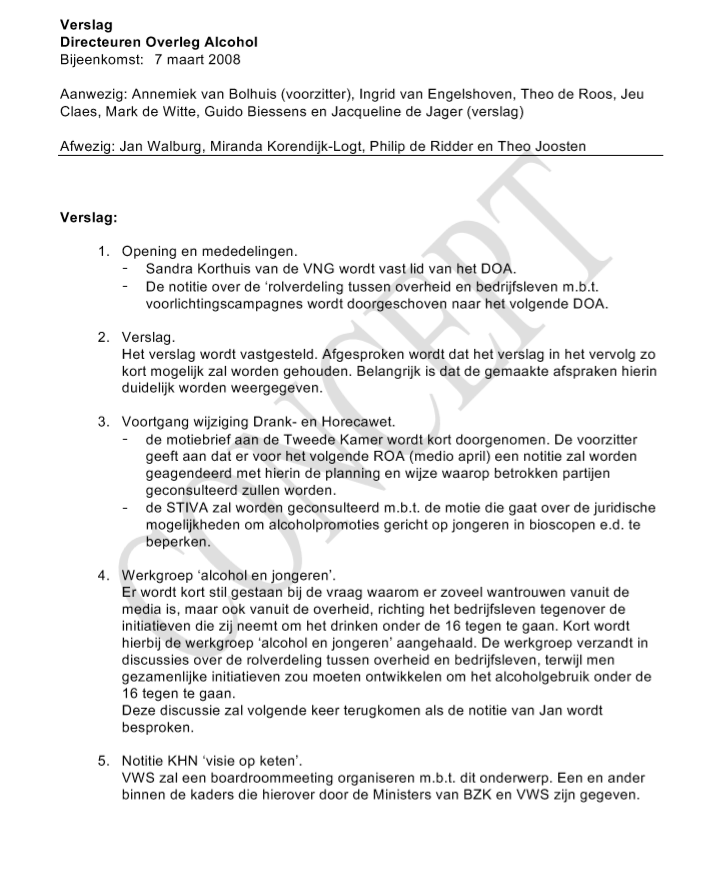 **Verslag**
**Directeuren Overleg Alcohol**
Bijeenkomst: 7 maart 2008

Aanwezig: Annemiek van Bolhuis (voorzitter), Ingrid van Engelshoven, Theo de Roos, Jeu Claes, Mark de Witte, Guido Biessens en Jacqueline de Jager (verslag)

Afwezig: Jan Walburg, Miranda Korendijk-Logt, Philip de Ridder en Theo Joosten

CONCEPT

**Verslag:**

1. Opening en mededelingen.
- Sandra Korthuis van de VNG wordt vast lid van het DOA.
- De notitie over de 'rolverdeling tussen overheid en bedrijfsleven m.b.t. voorlichtingscampagnes wordt doorgeschoven naar het volgende DOA.

2. Verslag.
Het verslag wordt vastgesteld. Afgesproken wordt dat het verslag in het vervolg zo kort mogelijk zal worden gehouden. Belangrijk is dat de gemaakte afspraken hierin duidelijk worden weergegeven.

3. Voortgang wijziging Drank- en Horecawet.
- de motiebrief aan de Tweede Kamer wordt kort doorgenomen. De voorzitter geeft aan dat er voor het volgende ROA (medio april) een notitie zal worden geagendeerd met hierin de planning en wijze waarop betrokken partijen geconsulteerd zullen worden.
- de STIVA zal worden geconsulteerd m.b.t. de motie die gaat over de juridische mogelijkheden om alcoholpromoties gericht op jongeren in bioscopen e.d. te beperken.

4. Werkgroep 'alcohol en jongeren'.
Er wordt kort stil gestaan bij de vraag waarom er zoveel wantrouwen vanuit de media is, maar ook vanuit de overheid, richting het bedrijfsleven tegenover de initiatieven die zij neemt om het drinken onder de 16 tegen te gaan. Kort wordt hierbij de werkgroep 'alcohol en jongeren' aangehaald. De werkgroep verzandt in discussies over de rolverdeling tussen overheid en bedrijfsleven, terwijl men gezamenlijke initiatieven zou moeten ontwikkelen om het alcoholgebruik onder de 16 tegen te gaan.
Deze discussie zal volgende keer terugkomen als de notitie van Jan wordt besproken.

5. Notitie KHN 'visie op keten'.
VWS zal een boardroommeeting organiseren m.b.t. dit onderwerp. Een en ander binnen de kaders die hierover door de Ministers van BZK en VWS zijn gegeven.